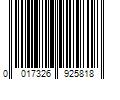 0 017326 925818